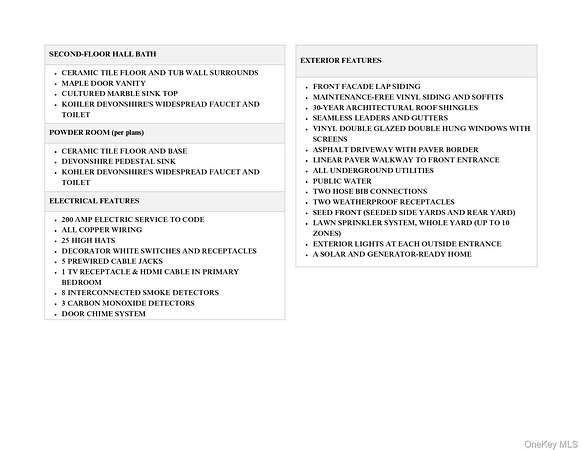 SECOND-FLOOR HALL BATH

- CERAMIC TILE FLOOR AND TUB WALL SURROUNDS
- MAPLE DOOR VANITY
- CULTURED MARBLE SINK TOP
- KOHLER DEVONSHIRE'S WIDESPREAD FAUCET AND TOILET

POWDER ROOM (per plans)

- CERAMIC TILE FLOOR AND BASE
- DEVONSHIRE PEDESTAL SINK
- KOHLER DEVONSHIRE'S WIDESPREAD FAUCET AND TOILET

ELECTRICAL FEATURES

- 200 AMP ELECTRIC SERVICE TO CODE
- ALL COPPER WIRING
- 25 HIGH HATS
- DECORATOR WHITE SWITCHES AND RECEPTACLES
- 5 PREWIRED CABLE JACKS
- 1 TV RECEPTACLE & HDMI CABLE IN PRIMARY BEDROOM
- 8 INTERCONNECTED SMOKE DETECTORS
- 3 CARBON MONOXIDE DETECTORS
- DOOR CHIME SYSTEM

EXTERIOR FEATURES

- FRONT FACADE LAP SIDING
- MAINTENANCE-FREE VINYL SIDING AND SOFFITS
- 30-YEAR ARCHITECTURAL ROOF SHINGLES
- SEAMLESS LEADERS AND GUTTERS
- VINYL DOUBLE GLAZED DOUBLE HUNG WINDOWS WITH SCREENS
- ASPHALT DRIVEWAY WITH PAVER BORDER
- LINEAR PAVER WALKWAY TO FRONT ENTRANCE
- ALL UNDERGROUND UTILITIES
- PUBLIC WATER
- TWO HOSE BIB CONNECTIONS
- TWO WEATHERPROOF RECEPTACLES
- SEED FRONT (SEEDED SIDE YARDS AND REAR YARD)
- LAWN SPRINKLER SYSTEM, WHOLE YARD (UP TO 10 ZONES)
- EXTERIOR LIGHTS AT EACH OUTSIDE ENTRANCE
- A SOLAR AND GENERATOR-READY HOME

OneKey MLS